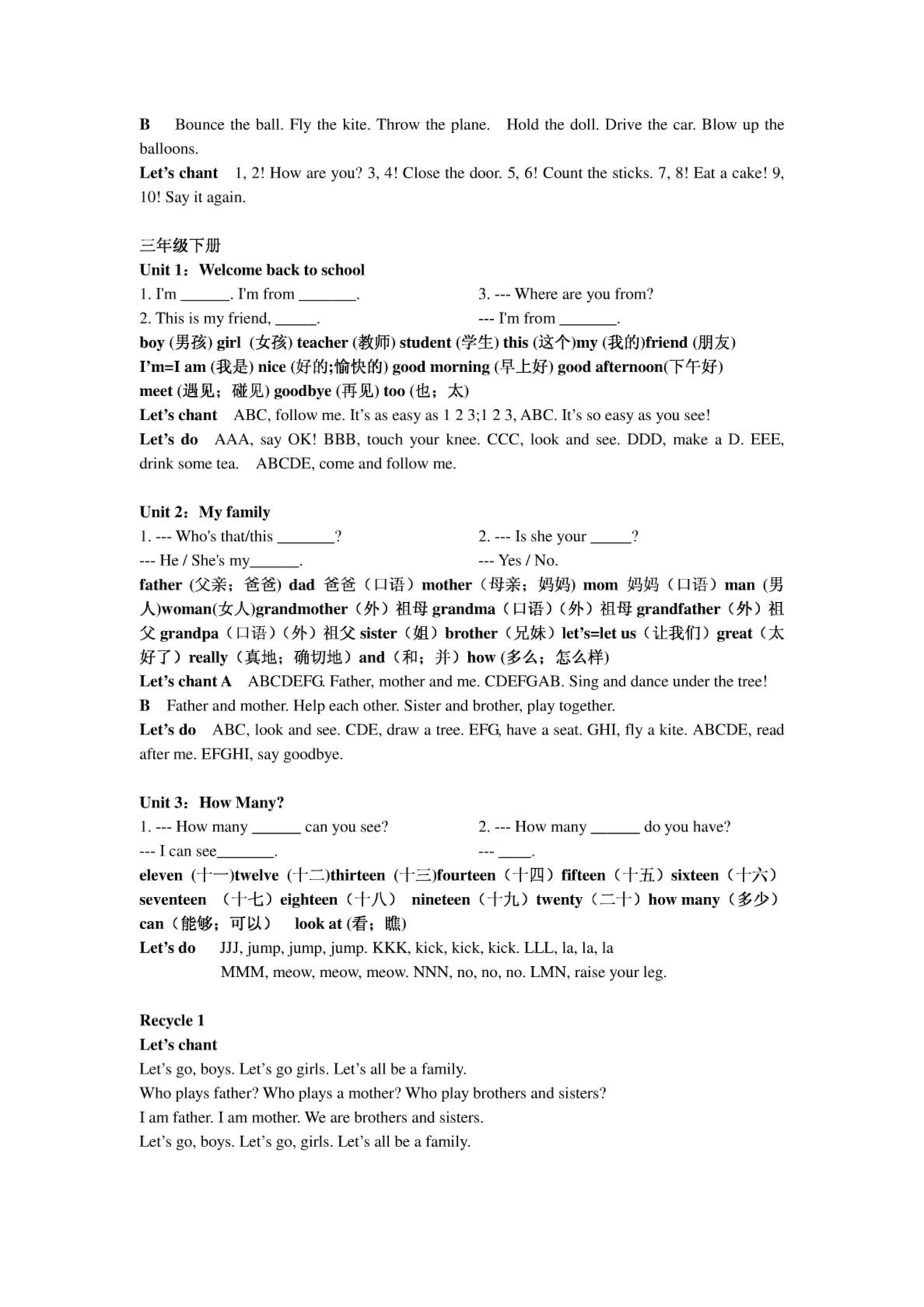 B Bounce the ball. Fly the kite. Throw the plane. Hold the doll. Drive the car. Blow up the balloons.

Let's chant 1, 2! How are you? 3, 4! Close the door. 5, 6! Count the sticks. 7, 8! Eat a cake! 9, 10! Say it again.

三年级下册

Unit 1：Welcome back to school

1. I'm ______. I'm from _______.

2. This is my friend, _____.

3. --- Where are you from?

--- I'm from _______.

boy (男孩) girl (女孩) teacher (教师) student (学生) this (这个)my (我的)friend (朋友)

I'm=I am (我是) nice (好的;愉快的) good morning (早上好) good afternoon(下午好)

meet (遇见；碰见) goodbye (再见) too (也；太)

Let's chant ABC, follow me. It's as easy as 1 2 3;1 2 3, ABC. It's so easy as you see!

Let's do AAA, say OK! BBB, touch your knee. CCC, look and see. DDD, make a D. EEE, drink some tea. ABCDE, come and follow me.

Unit 2：My family

1. --- Who's that/this _______?

--- He / She's my______.

2. --- Is she your _____?

--- Yes / No.

father (父亲；爸爸) dad 爸爸（口语）mother（母亲；妈妈) mom 妈妈（口语）man (男人)woman(女人)grandmother（外）祖母 grandma（口语）(外）祖母 grandfather（外）祖父 grandpa（口语）(外）祖父 sister（姐）brother（兄妹）let's=let us（让我们）great（太好了）really（真地；确切地）and（和；并）how (多么；怎么样)

Let's chant A ABCDEFG. Father, mother and me. CDEFGAB. Sing and dance under the tree!

B Father and mother. Help each other. Sister and brother, play together.

Let's do ABC, look and see. CDE, draw a tree. EFG, have a seat. GHI, fly a kite. ABCDE, read after me. EFGHI, say goodbye.

Unit 3：How Many?

1. --- How many ______ can you see?

--- I can see_______.

2. --- How many ______ do you have?

--- ____.

eleven (十一)twelve (十二)thirteen (十三)fourteen（十四）fifteen（十五）sixteen（十六）seventeen （十七）eighteen（十八） nineteen（十九）twenty（二十）how many（多少）can（能够；可以） look at (看；瞧)

Let's do JJJ, jump, jump, jump. KKK, kick, kick, kick. LLL, la, la, la
MMM, meow, meow, meow. NNN, no, no, no. LMN, raise your leg.

Recycle 1

Let's chant

Let's go, boys. Let's go girls. Let's all be a family.

Who plays father? Who plays a mother? Who play brothers and sisters?

I am father. I am mother. We are brothers and sisters.

Let's go, boys. Let's go, girls. Let's all be a family.